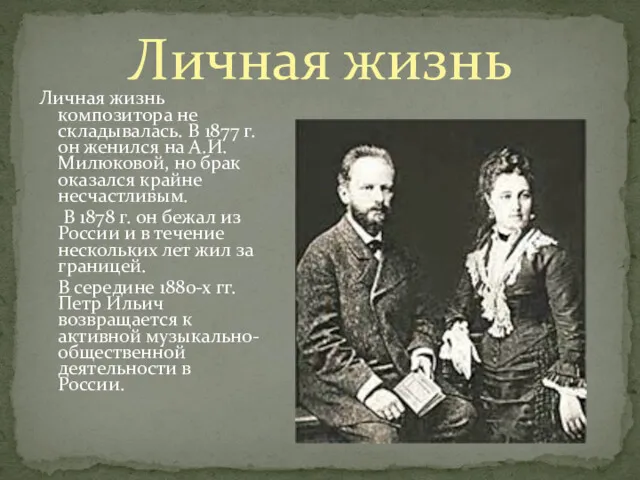 Личная жизнь

Личная жизнь композитора не складывалась. В 1877 г. он женился на А.И. Милюковой, но брак оказался крайне несчастливым.

В 1878 г. он бежал из России и в течение нескольких лет жил за границей.

В середине 1880-х гг. Петр Ильич возвращается к активной музыкально-общественной деятельности в России.